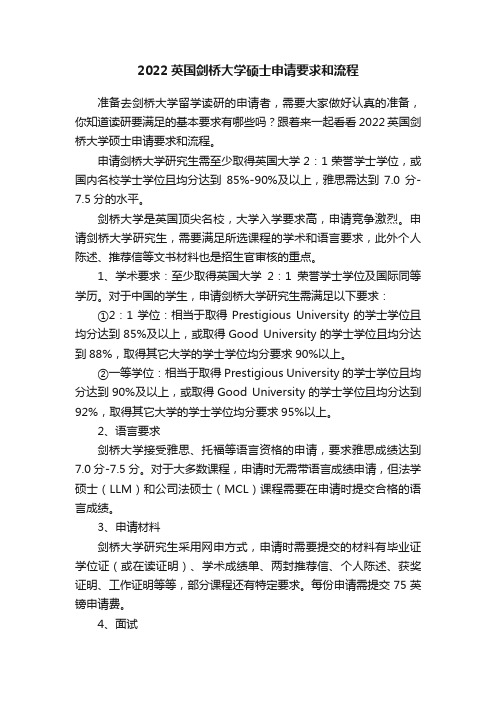 2022 英国剑桥大学硕士申请要求和流程

准备去剑桥大学留学读研的申请者，需要大家做好认真的准备，你知道读研要满足的基本要求有哪些吗？跟着来一起看看 2022 英国剑桥大学硕士申请要求和流程。

申请剑桥大学研究生需至少取得英国大学 2：1 荣誉学士学位，或国内名校学士学位且均分达到 85%-90%及以上，雅思需达到 7.0 分-7.5 分的水平。

剑桥大学是英国顶尖名校，大学入学要求高，申请竞争激烈。申请剑桥大学研究生，需要满足所选课程的学术和语言要求，此外个人陈述、推荐信等文书材料也是招生官审核的重点。

1、学术要求：至少取得英国大学 2：1 荣誉学士学位及国际同等学历。对于中国的学生，申请剑桥大学研究生需满足以下要求：

①2：1 学位：相当于取得 Prestigious University 的学士学位且均分达到 85%及以上，或取得 Good University 的学士学位且均分达到 88%，取得其它大学的学士学位均分要求 90%以上。

②一等学位：相当于取得 Prestigious University 的学士学位且均分达到 90%及以上，或取得 Good University 的学士学位且均分达到 92%，取得其它大学的学士学位均分要求 95%以上。

2、语言要求

剑桥大学接受雅思、托福等语言资格的申请，要求雅思成绩达到 7.0 分-7.5 分。对于大多数课程，申请时无需带语言成绩申请，但法学硕士（LLM）和公司法硕士（MCL）课程需要在申请时提交合格的语言成绩。

3、申请材料

剑桥大学研究生采用网申方式，申请时需要提交的材料有毕业证学位证（或在读证明）、学术成绩单、两封推荐信、个人陈述、获奖证明、工作证明等等，部分课程还有特定要求。每份申请需提交 75 英镑申请费。

4、面试